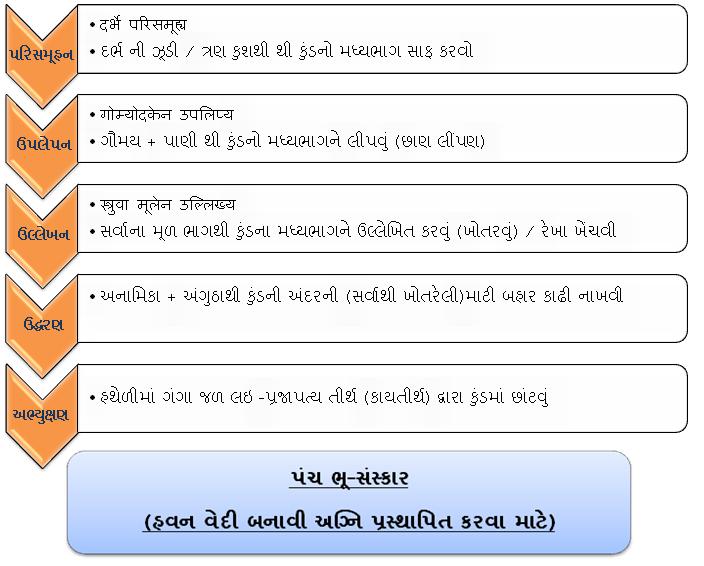 પરિસમૂહન

• दर्भै परिसमूह्य
• દર્ભ ની ઝૂડી / ત્રણ કુશથી થી કુંડનો મધ્યભાગ સાફ કરવો

ઉપલેપન

• गोम्योदकेन उपलिप्य
• ગૌમય + પાણી થી કુંડનો મધ્યભાગને લીપવું (છાણ લીંપણ)

ઉલ્લેખન

• स्रुवा मूलेन उल्लिख्य
• સર્વાના મૂળ ભાગથી કુંડના મધ્યભાગને ઉલ્લેખિત કરવું (ખોતરવું) / રેખા ખેંચવી

ઉદ્ધરણ

• અનામિકા + અંગુઠાથી કુંડની અંદરની (સર્વાથી ખોતરેલી)માટી બહાર કાઢી નાખવી

અભ્યુક્ષણ

• હથેળીમાં ગંગા જળ લઇ -પ્રજાપત્ય તીર્થ (કાયતીર્થ) દ્વારા કુંડમાં છાંટવું

પંચ ભૂ-સંસ્કાર

(હવન વેદી બનાવી અગ્નિ પ્રસ્થાપિત કરવા માટે)